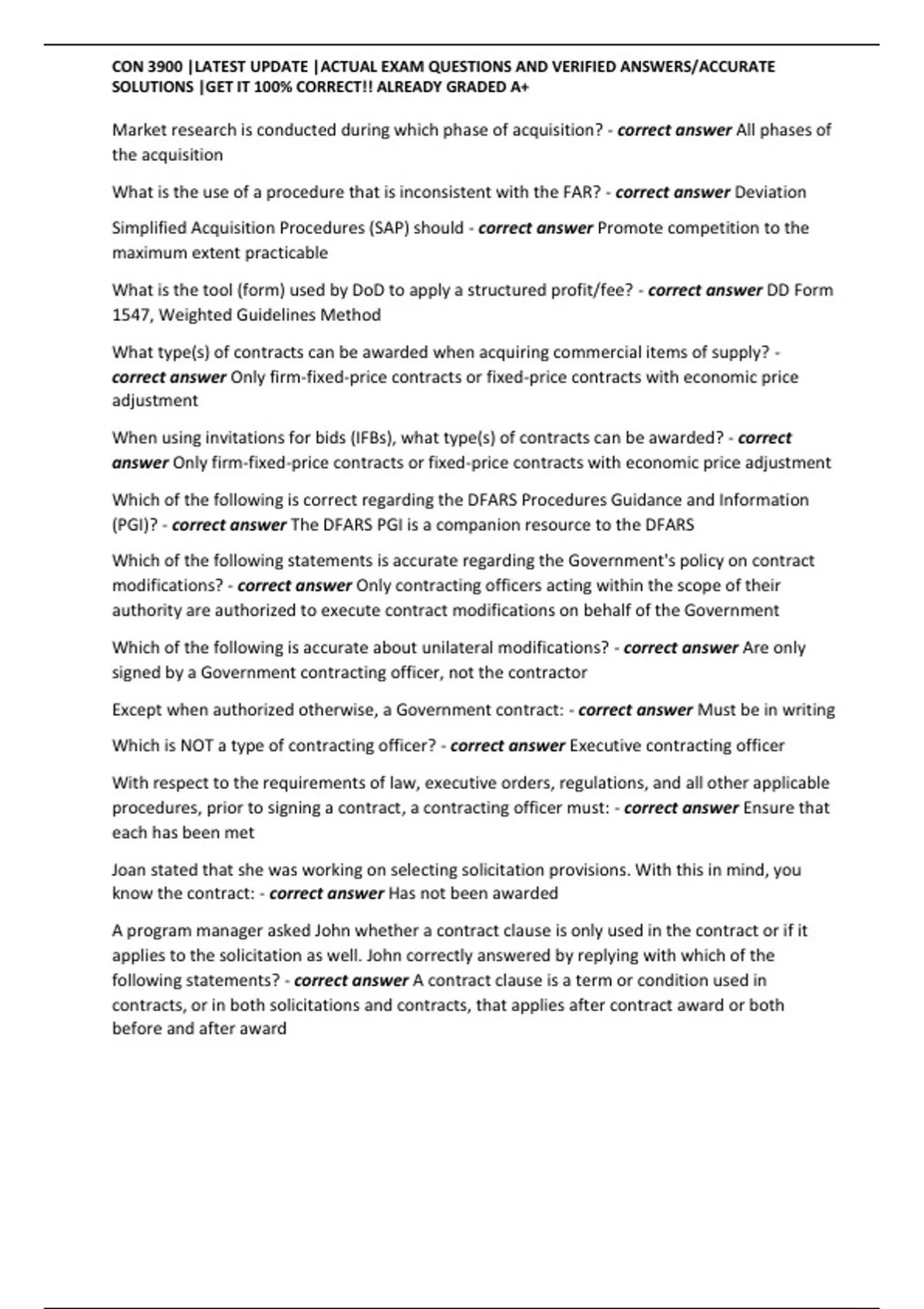 CON 3900 |LATEST UPDATE |ACTUAL EXAM QUESTIONS AND VERIFIED ANSWERS/ACCURATE SOLUTIONS |GET IT 100% CORRECT!! ALREADY GRADED A+

Market research is conducted during which phase of acquisition? - correct answer All phases of the acquisition

What is the use of a procedure that is inconsistent with the FAR? - correct answer Deviation

Simplified Acquisition Procedures (SAP) should - correct answer Promote competition to the maximum extent practicable

What is the tool (form) used by DoD to apply a structured profit/fee? - correct answer DD Form 1547, Weighted Guidelines Method

What type(s) of contracts can be awarded when acquiring commercial items of supply? - correct answer Only firm-fixed-price contracts or fixed-price contracts with economic price adjustment

When using invitations for bids (IFBs), what type(s) of contracts can be awarded? - correct answer Only firm-fixed-price contracts or fixed-price contracts with economic price adjustment

Which of the following is correct regarding the DFARS Procedures Guidance and Information (PGI)? - correct answer The DFARS PGI is a companion resource to the DFARS

Which of the following statements is accurate regarding the Government's policy on contract modifications? - correct answer Only contracting officers acting within the scope of their authority are authorized to execute contract modifications on behalf of the Government

Which of the following is accurate about unilateral modifications? - correct answer Are only signed by a Government contracting officer, not the contractor

Except when authorized otherwise, a Government contract: - correct answer Must be in writing

Which is NOT a type of contracting officer? - correct answer Executive contracting officer

With respect to the requirements of law, executive orders, regulations, and all other applicable procedures, prior to signing a contract, a contracting officer must: - correct answer Ensure that each has been met

Joan stated that she was working on selecting solicitation provisions. With this in mind, you know the contract: - correct answer Has not been awarded

A program manager asked John whether a contract clause is only used in the contract or if it applies to the solicitation as well. John correctly answered by replying with which of the following statements? - correct answer A contract clause is a term or condition used in contracts, or in both solicitations and contracts, that applies after contract award or both before and after award